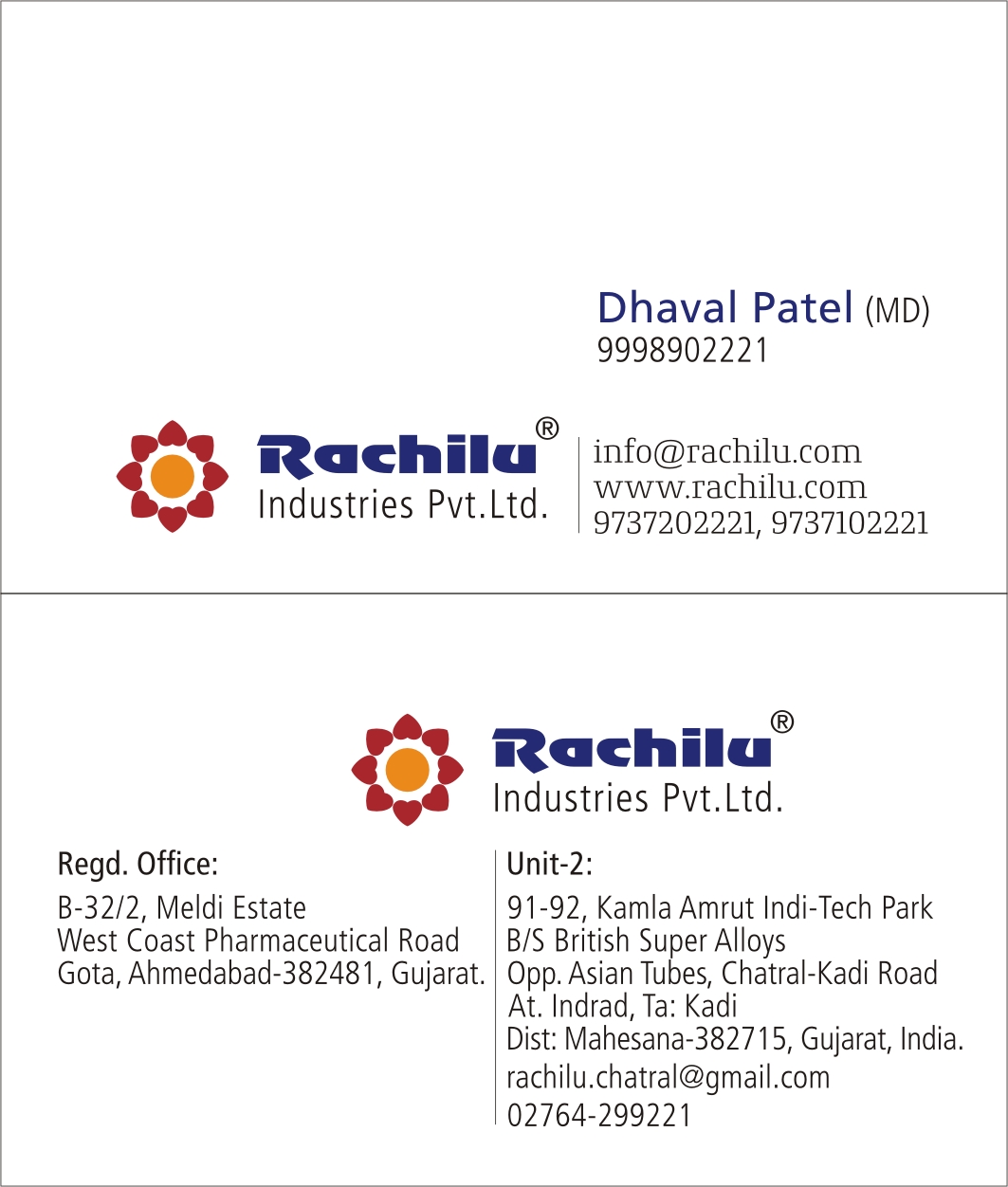 Dhaval Patel (MD)
9998902221

Rachilu®
Industries Pvt.Ltd.

info@rachilu.com
www.rachilu.com
9737202221, 9737102221

Rachilu®
Industries Pvt.Ltd.

Regd. Office:
B-32/2, Meldi Estate
West Coast Pharmaceutical Road
Gota, Ahmedabad-382481, Gujarat.

Unit-2:
91-92, Kamla Amrut Indi-Tech Park
B/S British Super Alloys
Opp. Asian Tubes, Chatral-Kadi Road
At. Indrad, Ta: Kadi
Dist: Mahesana-382715, Gujarat, India.
rachilu.chatral@gmail.com
02764-299221